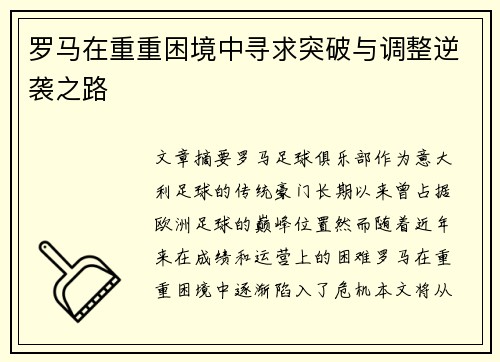 罗马在重重困境中寻求突破与调整逆袭之路

文章摘要罗马足球俱乐部作为意大利足球的传统豪门长期以来曾占据欧洲足球的巅峰位置然而随着近年来在成绩和运营上的困难罗马在重重困境中逐渐陷入了危机本文将从